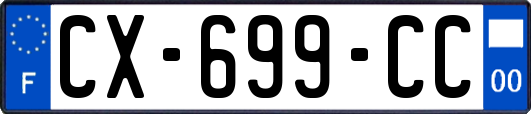 F
CX-699-CC
00